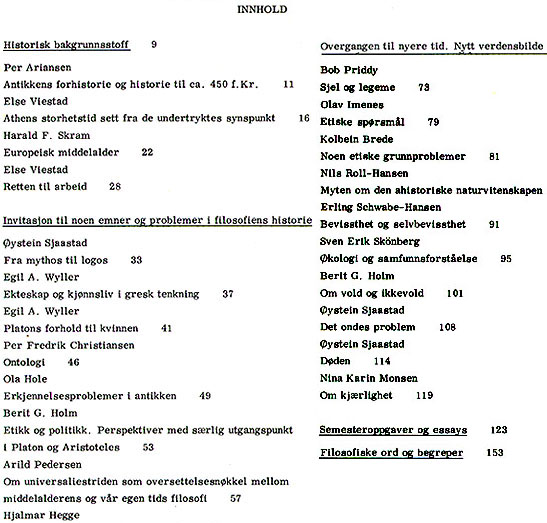 INNHOLD

Historisk bakgrunnsstoff 9

Per Ariansen
Antikkens forhistorie og historie til ca. 450 f.Kr. 11
Else Viestad
Athens storhetstid sett fra de undertryktes synspunkt 16
Harald F. Skram
Europeisk middelalder 22
Else Viestad
Retten til arbeid 28

Invitasjon til noen emner og problemer i filosofiens historie

Øystein Sjaastad
Fra mythos til logos 33
Egil A. Wyller
Ekteskap og kjønnsliv i gresk tenkning 37
Egil A. Wyller
Platons forhold til kvinnen 41
Per Fredrik Christiansen
Ontologi 46
Ola Hole
Erkjennelsesproblemer i antikken 49
Berit G. Holm
Etikk og politikk. Perspektiver med særlig utgangspunkt i Platon og Aristoteles 53
Arild Pedersen
Om universaliestriden som oversettelsesnøkkel mellom middelalderens og vår egen tids filosofi 57
Hjalmar Hegge

Overgangen til nyere tid. Nytt verdensbilde

Bob Priddy
Sjel og legeme 73
Olav Imenes
Etiske spørsmål 79
Kolbein Brede
Noen etiske grunnproblemer 81
Nils Roll-Hansen
Myten om den ahistoriske naturvitenskapen
Erling Schwabe-Hansen
Bevissthet og selvbevissthet 91
Sven Erik Skönberg
Økologi og samfunnsforståelse 95
Berit G. Holm
Om vold og ikkevold 101
Øystein Sjaastad
Det ondes problem 108
Øystein Sjaastad
Døden 114
Nina Karin Monsen
Om kjærlighet 119

Semesteroppgaver og essays 123

Filosofiske ord og begreper 153